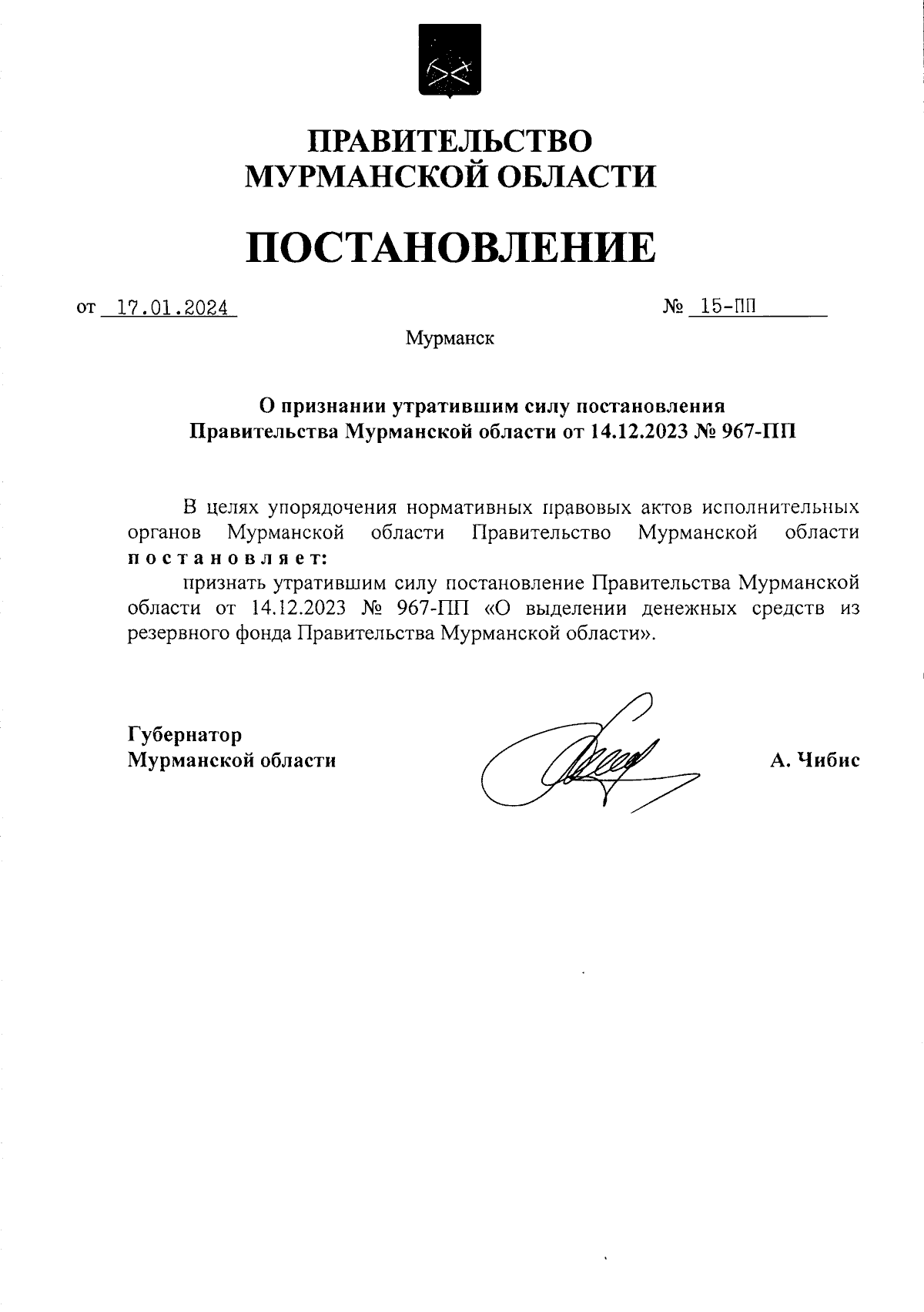 ПРАВИТЕЛЬСТВО
МУРМАНСКОЙ ОБЛАСТИ

ПОСТАНОВЛЕНИЕ

от 17.01.2024 № 15-ПП

Мурманск

О признании утратившим силу постановления
Правительства Мурманской области от 14.12.2023 № 967-ПП

В целях упорядочения нормативных правовых актов исполнительных органов Мурманской области Правительство Мурманской области постановляет:

признать утратившим силу постановление Правительства Мурманской области от 14.12.2023 № 967-ПП «О выделении денежных средств из резервного фонда Правительства Мурманской области».

Губернатор
Мурманской области

А. Чибис